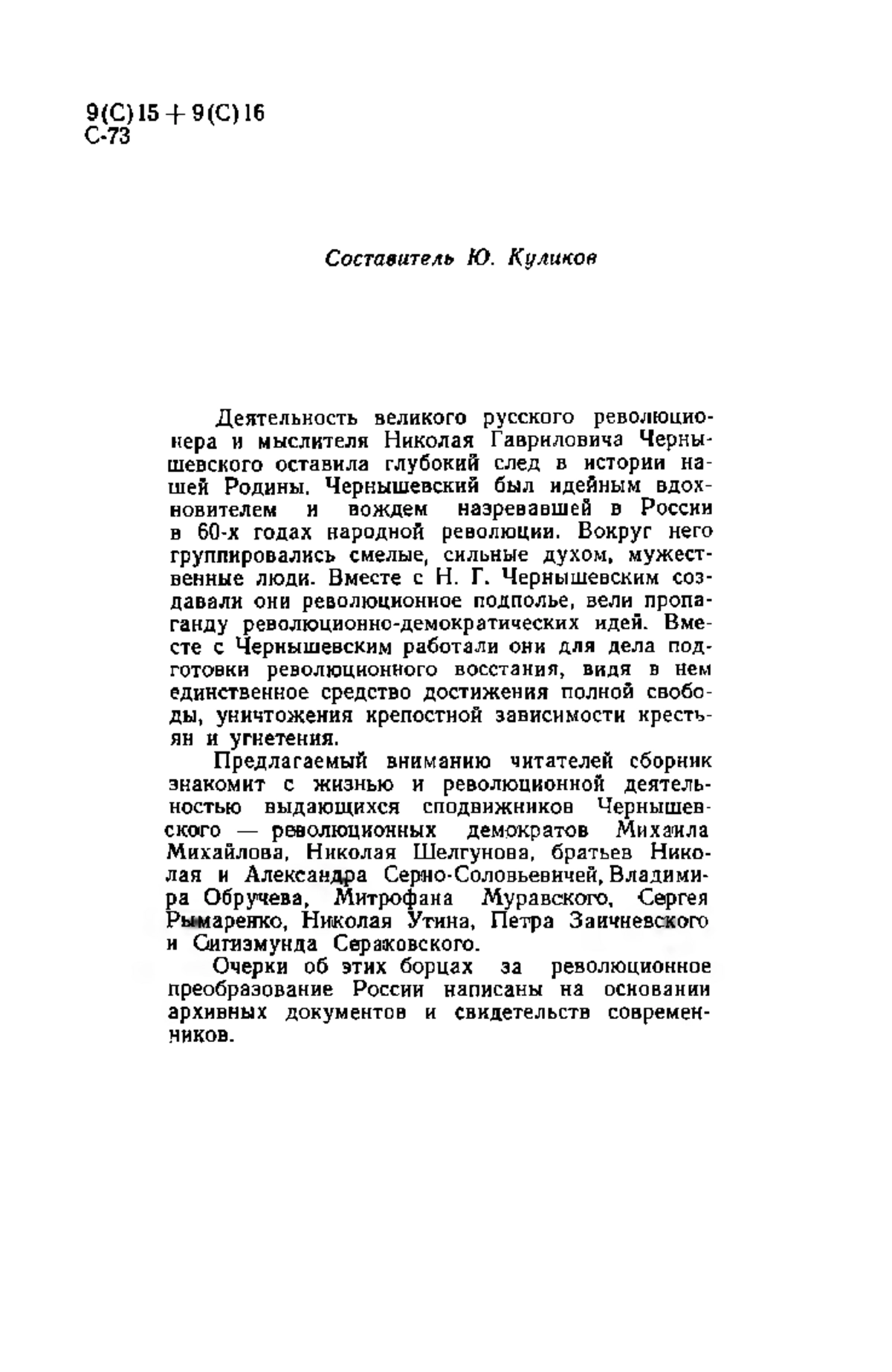 9(С)15 + 9(С)16
С-73

Составитель Ю. Куликов

Деятельность великого русского революционера и мыслителя Николая Гавриловича Чернышевского оставила глубокий след в истории нашей Родины. Чернышевский был идейным вдохновителем и вождем назревавшей в России в 60-х годах народной революции. Вокруг него группировались смелые, сильные духом, мужественные люди. Вместе с Н. Г. Чернышевским создавали они революционное подполье, вели пропаганду революционно-демократических идей. Вместе с Чернышевским работали они для дела подготовки революционного восстания, видя в нем единственное средство достижения полной свободы, уничтожения крепостной зависимости крестьян и угнетения.

Предлагаемый вниманию читателей сборник знакомит с жизнью и революционной деятельностью выдающихся сподвижников Чернышевского — революционных демократов Михаила Михайлова, Николая Шелгунова, братьев Николая и Александра Серно-Соловьевичей, Владимира Обручева, Митрофана Муравского, Сергея Рымаренко, Николая Утина, Петра Заичневского и Сигизмунда Сераковского.

Очерки об этих борцах за революционное преобразование России написаны на основании архивных документов и свидетельств современников.